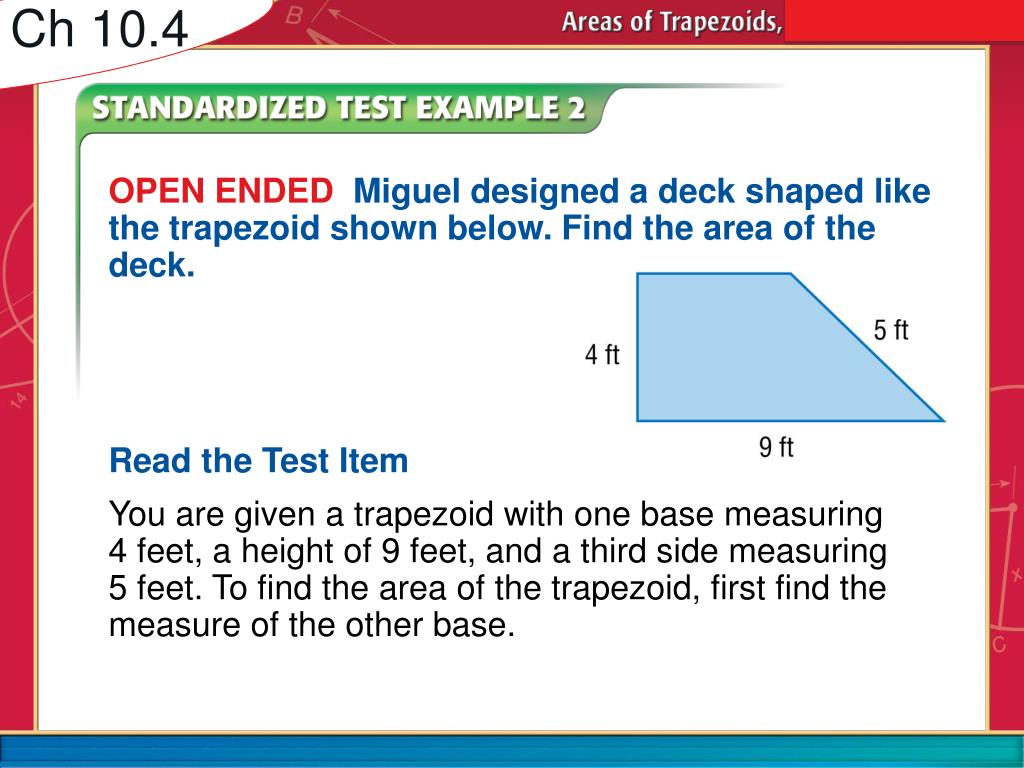 Ch 10.4

Areas of Trapezoids,

STANDARDIZED TEST EXAMPLE 2

OPEN ENDED Miguel designed a deck shaped like the trapezoid shown below. Find the area of the deck.

4 ft

5 ft

9 ft

Read the Test Item

You are given a trapezoid with one base measuring 4 feet, a height of 9 feet, and a third side measuring 5 feet. To find the area of the trapezoid, first find the measure of the other base.